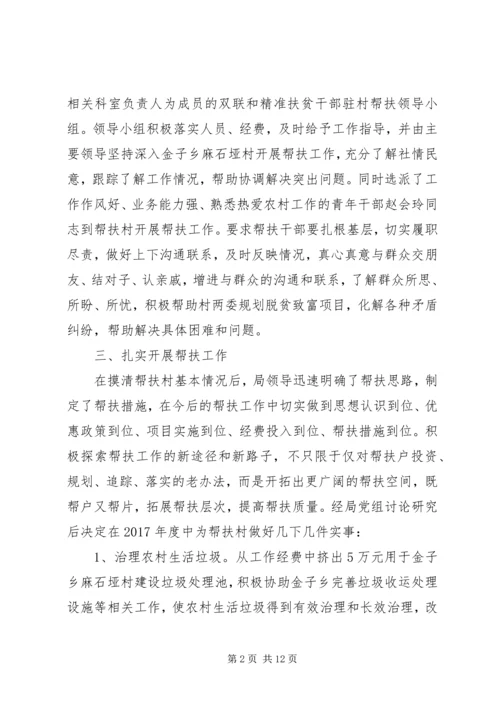 相关科室负责人为成员的双联和精准扶贫干部驻村帮扶领导小组。领导小组积极落实人员、经费，及时给予工作指导，并由主要领导坚持深入金子乡麻石垭村开展帮扶工作，充分了解社情民意，跟踪了解工作情况，帮助协调解决突出问题。同时选派了工作作风好、业务能力强、熟悉热爱农村工作的青年干部赵会玲同志到帮扶村开展帮扶工作。要求帮扶干部要扎根基层，切实履职尽责，做好上下沟通联系，及时反映情况，真心真意与群众交朋友、结对子、认亲戚，增进与群众的沟通和联系，了解群众所思、所盼、所忧，积极帮助村两委规划脱贫致富项目，化解各种矛盾纠纷，帮助解决具体困难和问题。

三、扎实开展帮扶工作

在摸清帮扶村基本情况后，局领导迅速明确了帮扶思路，制定了帮扶措施，在今后的帮扶工作中切实做到思想认识到位、优惠政策到位、项目实施到位、经费投入到位、帮扶措施到位。积极探索帮扶工作的新途径和新路子，不只限于仅对帮扶户投资、规划、追踪、落实的老办法，而是开拓出更广阔的帮扶空间，既帮户又帮片，拓展帮扶层次，提高帮扶质量。经局党组讨论研究后决定在2017年度中为帮扶村做好几下几件实事：

1、治理农村生活垃圾。从工作经费中挤出5万元用于金子乡麻石垭村建设垃圾处理池，积极协助金子乡完善垃圾收运处理设施等相关工作，使农村生活垃圾得到有效治理和长效治理，改

第2页 共12页